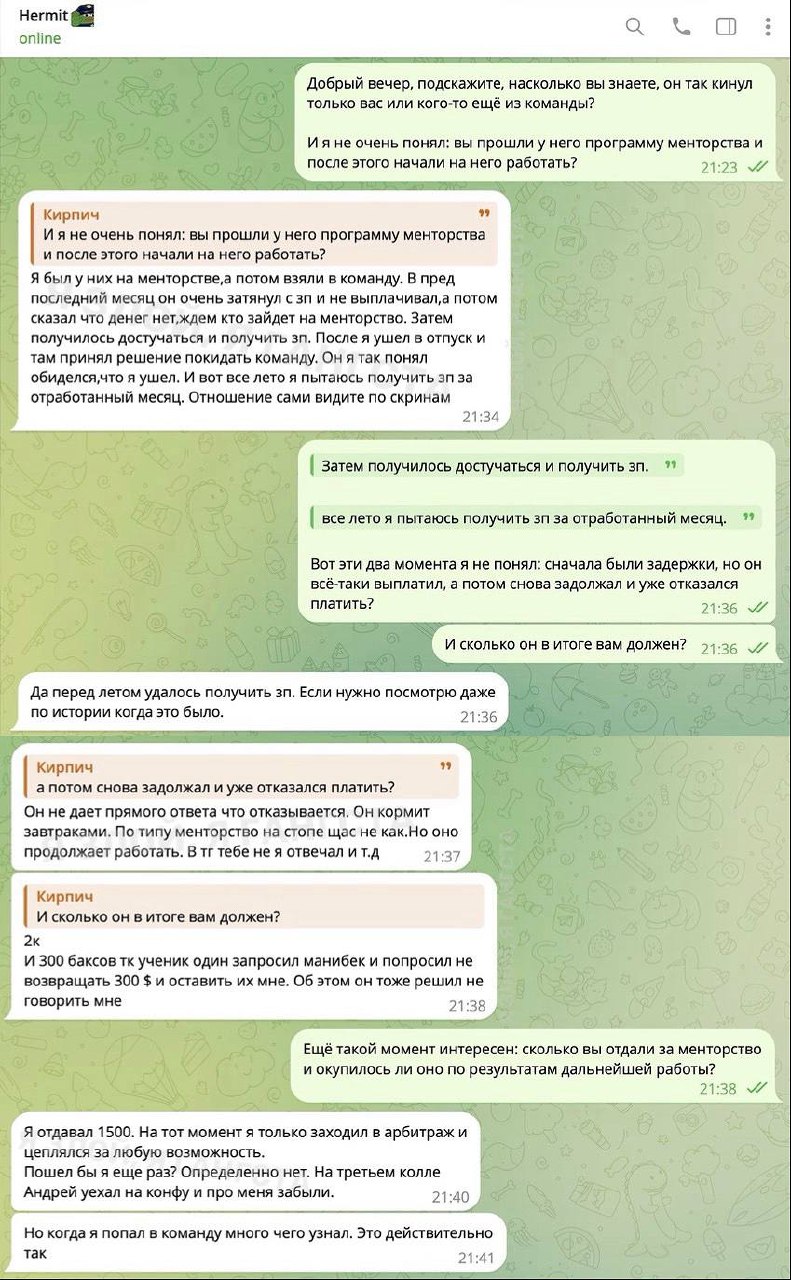 Hermit
online

Добрый вечер, подскажите, насколько вы знаете, он так кинул только вас или кого-то ещё из команды?

И я не очень понял: вы прошли у него программу менторства и после этого начали на него работать?
21:23

Кирпич
И я не очень понял: вы прошли у него программу менторства и после этого начали на него работать?
Я был у них на менторстве,а потом взяли в команду. В пред последний месяц он очень затянул с зп и не выплачивал,а потом сказал что денег нет,ждем кто зайдет на менторство. Затем получилось достучаться и получить зп. После я ушел в отпуск и там принял решение покидать команду. Он я так понял обиделся,что я ушел. И вот все лето я пытаюсь получить зп за отработанный месяц. Отношение сами видите по скринам
21:34

Затем получилось достучаться и получить зп.

все лето я пытаюсь получить зп за отработанный месяц.

Вот эти два момента я не понял: сначала были задержки, но он всё-таки выплатил, а потом снова задолжал и уже отказался платить?
21:36

И сколько он в итоге вам должен?
21:36

Да перед летом удалось получить зп. Если нужно посмотрю даже по истории когда это было.
21:36

Кирпич
а потом снова задолжал и уже отказался платить?
Он не дает прямого ответа что отказывается. Он кормит завтраками. По типу менторство на стопе щас не как.Но оно продолжает работать. В тг тебе не я отвечал и т.д
21:37

Кирпич
И сколько он в итоге вам должен?
2к
И 300 баксов тк ученик один запросил манибек и попросил не возвращать 300 $ и оставить их мне. Об этом он тоже решил не говорить мне
21:38

Ещё такой момент интересен: сколько вы отдали за менторство и окупилось ли оно по результатам дальнейшей работы?
21:38

Я отдавал 1500. На тот момент я только заходил в арбитраж и цеплялся за любую возможность.
Пошел бы я еще раз? Определенно нет. На третьем колле Андрей уехал на конфу и про меня забыли.
21:40

Но когда я попал в команду много чего узнал. Это действительно так
21:41